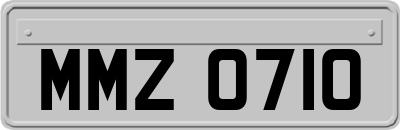 MMZ 0710